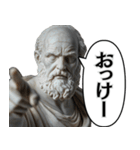 おっけー